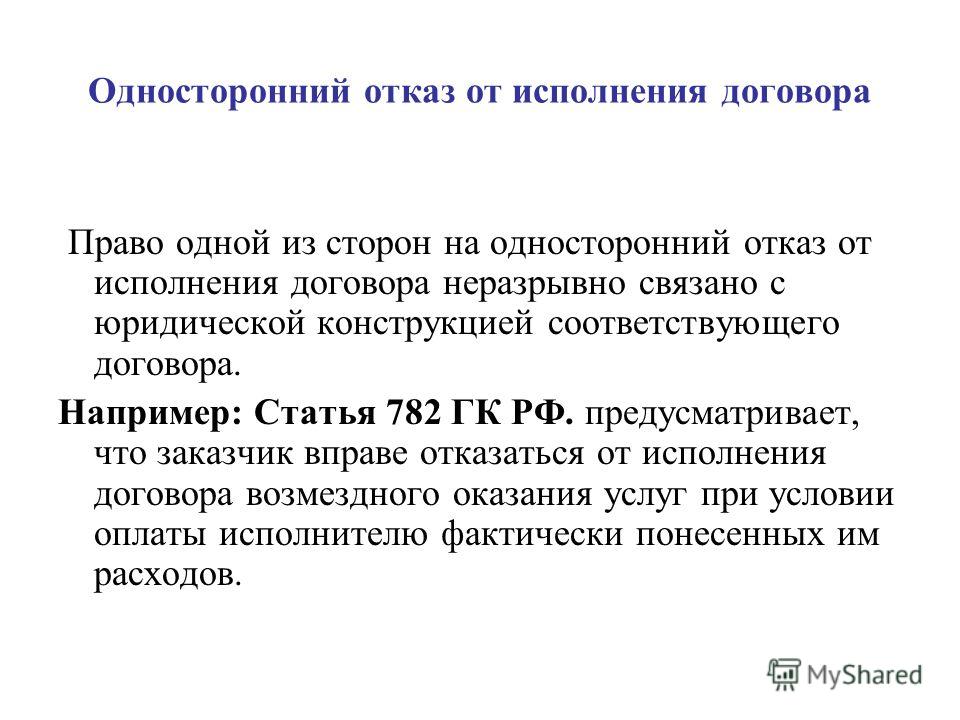 Односторонний отказ от исполнения договора

Право одной из сторон на односторонний отказ от исполнения договора неразрывно связано с юридической конструкцией соответствующего договора.

Например: Статья 782 ГК РФ. предусматривает, что заказчик вправе отказаться от исполнения договора возмездного оказания услуг при условии оплаты исполнителю фактически понесенных им расходов.

MyShared